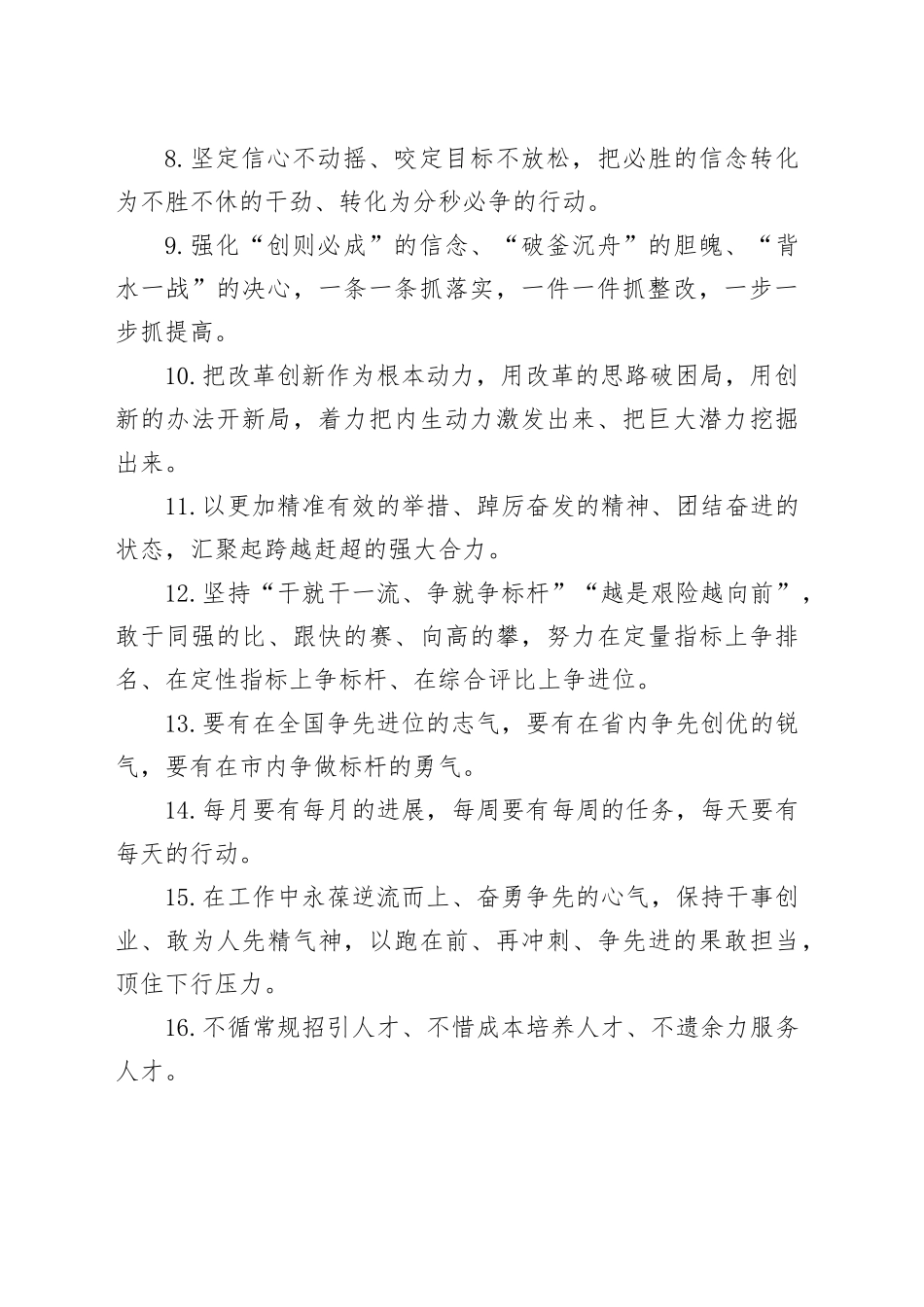 8.坚定信心不动摇、咬定目标不放松，把必胜的信念转化为不胜不休的干劲、转化为分秒必争的行动。

9.强化“创则必成”的信念、“破釜沉舟”的胆魄、“背水一战”的决心，一条一条抓落实，一件一件抓整改，一步一步抓提高。

10.把改革创新作为根本动力，用改革的思路破困局，用创新的办法开新局，着力把内生动力激发出来、把巨大潜力挖掘出来。

11.以更加精准有效的举措、踔厉奋发的精神、团结奋进的状态，汇聚起跨越赶超的强大合力。

12.坚持“干就干一流、争就争标杆”“越是艰险越向前”，敢于同强的比、跟快的赛、向高的攀，努力在定量指标上争排名、在定性指标上争标杆、在综合评比上争进位。

13.要有在全国争先进位的志气，要有在省内争先创优的锐气，要有在市内争做标杆的勇气。

14.每月要有每月的进展，每周要有每周的任务，每天要有每天的行动。

15.在工作中永葆逆流而上、奋勇争先的心气，保持干事创业、敢为人先精气神，以跑在前、再冲刺、争先进的果敢担当，顶住下行压力。

16.不循常规招引人才、不惜成本培养人才、不遗余力服务人才。